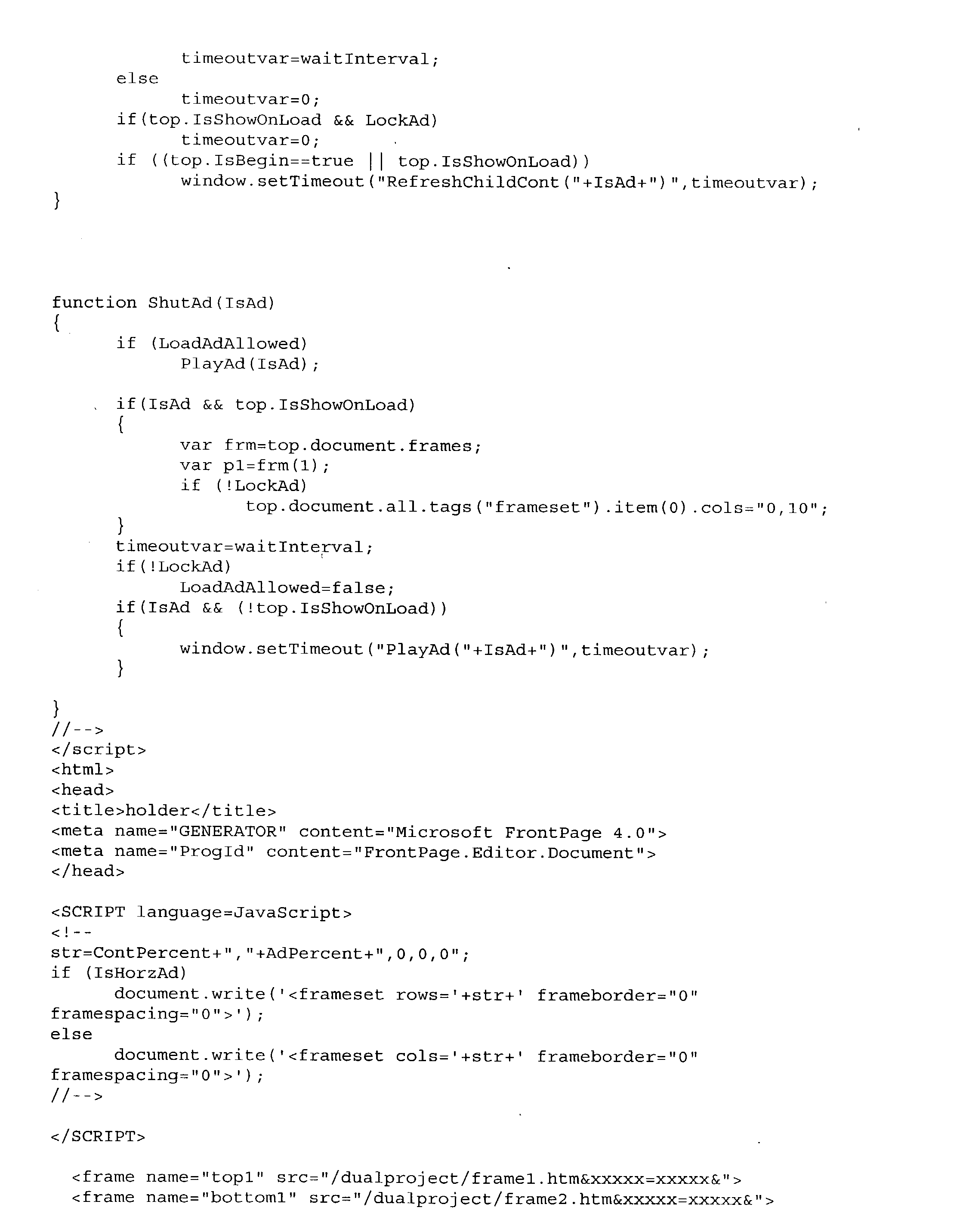 timeoutvar=waitInterval;
else
timeoutvar=0;
if(top.IsShowOnLoad && LockAd)
timeoutvar=0;
if ((top.IsBegin==true || top.IsShowOnLoad))
window.setTimeout("RefreshChildCont("+IsAd+")",timeoutvar);
}

function ShutAd(IsAd)
{
if (LoadAdAllowed)
PlayAd(IsAd);

if(IsAd && top.IsShowOnLoad)
{
var frm=top.document.frames;
var p1=frm(1);
if (!LockAd)
top.document.all.tags("frameset").item(0).cols="0,10";
}
timeoutvar=waitInterval;
if(!LockAd)
LoadAdAllowed=false;
if(IsAd && (!top.IsShowOnLoad))
{
window.setTimeout("PlayAd("+IsAd+")",timeoutvar);
}

}
//-->
</script>
<html>
<head>
<title>holder</title>
<meta name="GENERATOR" content="Microsoft FrontPage 4.0">
<meta name="ProgId" content="FrontPage.Editor.Document">
</head>

<SCRIPT language=JavaScript>
<!--
str=ContPercent+","+AdPercent+",0,0,0";
if (IsHorzAd)
document.write('<frameset rows='+str+' frameborder="0" framespacing="0">');
else
document.write('<frameset cols='+str+' frameborder="0" framespacing="0">');
//-->

</SCRIPT>

<frame name="top1" src="/dualproject/frame1.htm&xxxxx=xxxxx&">
<frame name="bottom1" src="/dualproject/frame2.htm&xxxxx=xxxxx&">